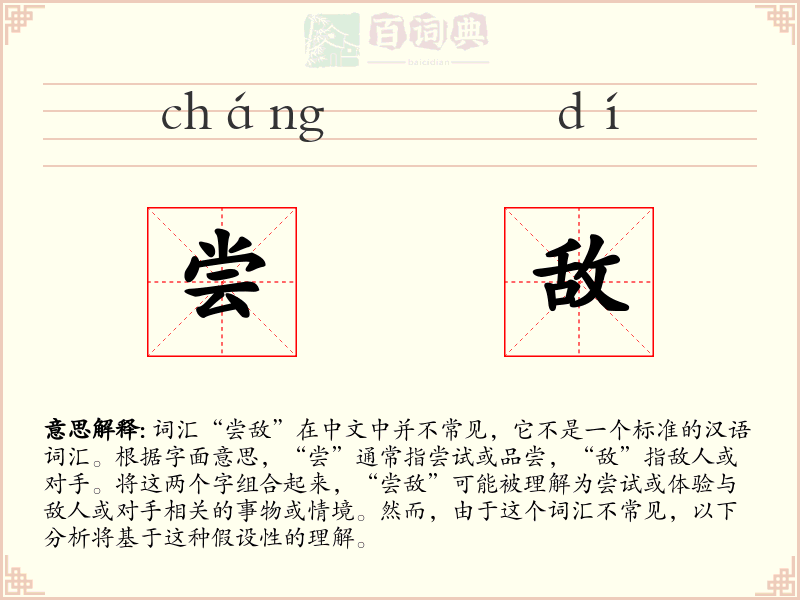 百词典
baicidian

cháng dí

尝 敌

意思解释: 词汇“尝敌”在中文中并不常见，它不是一个标准的汉语词汇。根据字面意思，“尝”通常指尝试或品尝，“敌”指敌人或对手。将这两个字组合起来，“尝敌”可能被理解为尝试或体验与敌人或对手相关的事物或情境。然而，由于这个词汇不常见，以下分析将基于这种假设性的理解。